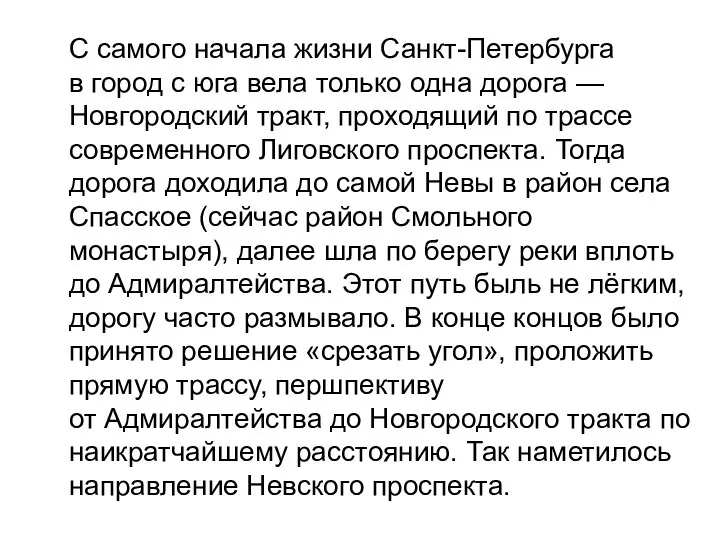 С самого начала жизни Санкт-Петербурга в город с юга вела только одна дорога — Новгородский тракт, проходящий по трассе современного Лиговского проспекта. Тогда дорога доходила до самой Невы в район села Спасское (сейчас район Смольного монастыря), далее шла по берегу реки вплоть до Адмиралтейства. Этот путь быль не лёгким, дорогу часто размывало. В конце концов было принято решение «срезать угол», проложить прямую трассу, першпективу от Адмиралтейства до Новгородского тракта по наикратчайшему расстоянию. Так наметилось направление Невского проспекта.